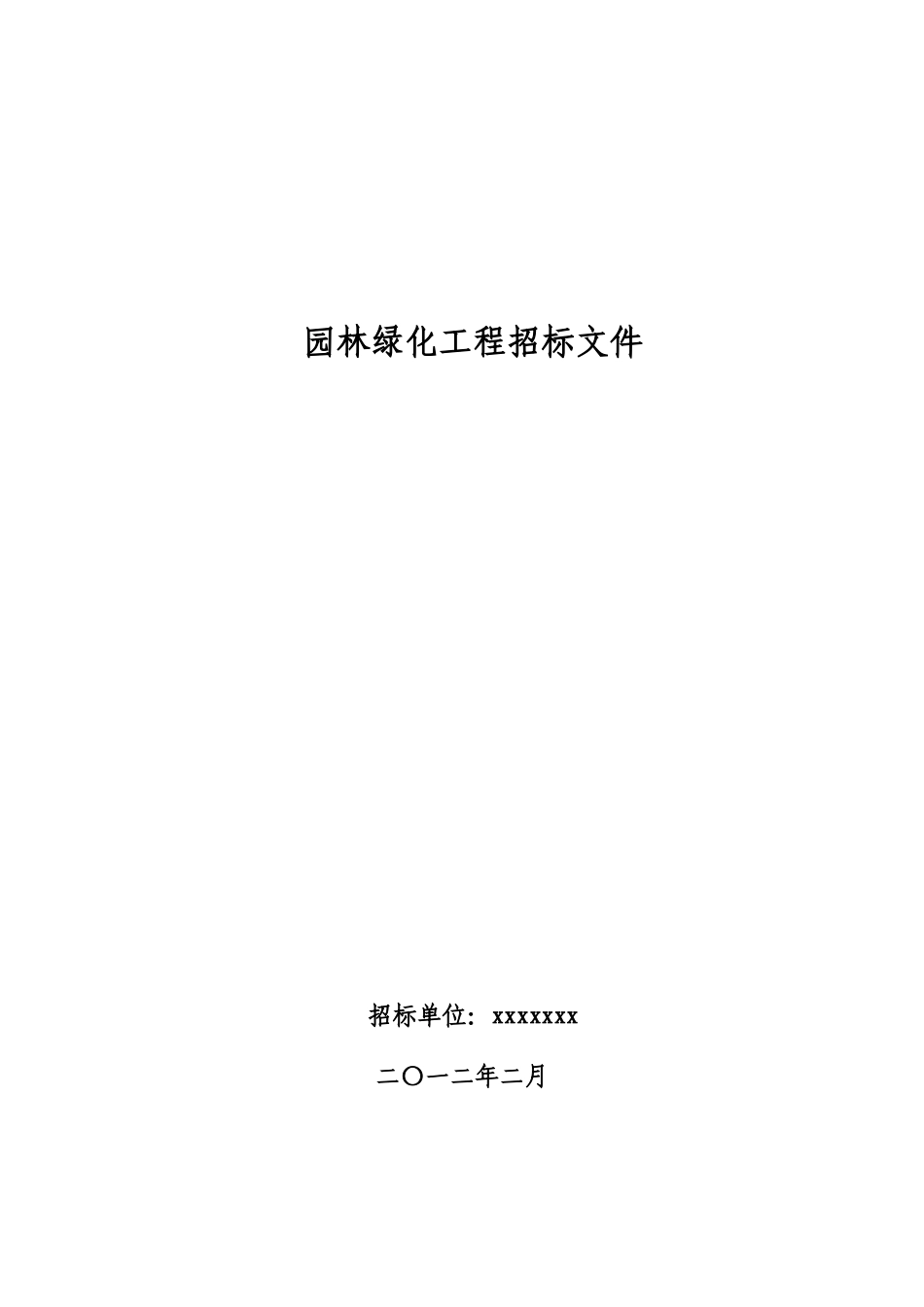 园林绿化工程招标文件

招标单位：xxxxxxx

二〇一二年二月